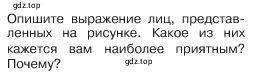 gdz.top

Опишите выражение лиц, представленных на рисунке. Какое из них кажется вам наиболее приятным? Почему?

gdz.top